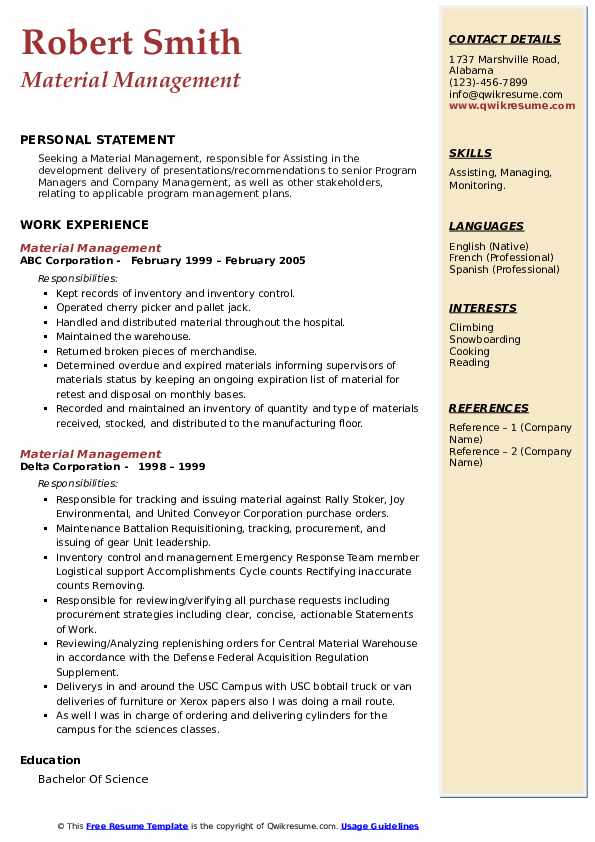 Robert Smith
Material Management

PERSONAL STATEMENT
Seeking a Material Management, responsible for Assisting in the development delivery of presentations/recommendations to senior Program Managers and Company Management, as well as other stakeholders, relating to applicable program management plans.

WORK EXPERIENCE
Material Management
ABC Corporation - February 1999 – February 2005
Responsibilities:
- Kept records of inventory and inventory control.
- Operated cherry picker and pallet jack.
- Handled and distributed material throughout the hospital.
- Maintained the warehouse.
- Returned broken pieces of merchandise.
- Determined overdue and expired materials informing supervisors of materials status by keeping an ongoing expiration list of material for retest and disposal on monthly bases.
- Recorded and maintained an inventory of quantity and type of materials received, stocked, and distributed to the manufacturing floor.

Material Management
Delta Corporation - 1998 – 1999
Responsibilities:
- Responsible for tracking and issuing material against Rally Stoker, Joy Environmental, and United Conveyor Corporation purchase orders.
- Maintenance Battalion Requisitioning, tracking, procurement, and issuing of gear Unit leadership.
- Inventory control and management Emergency Response Team member Logistical support Accomplishments Cycle counts Rectifying inaccurate counts Removing.
- Responsible for reviewing/verifying all purchase requests including procurement strategies including clear, concise, actionable Statements of Work.
- Reviewing/Analyzing replenishing orders for Central Material Warehouse in accordance with the Defense Federal Acquisition Regulation Supplement.
- Deliverys in and around the USC Campus with USC bobtail truck or van deliveries of furniture or Xerox papers also I was doing a mail route.
- As well I was in charge of ordering and delivering cylinders for the campus for the sciences classes.

Education
Bachelor Of Science

CONTACT DETAILS
1737 Marshville Road, Alabama
(123)-456-7899
info@qwikresume.com
www.qwikresume.com

SKILLS
Assisting, Managing, Monitoring.

LANGUAGES
English (Native)
French (Professional)
Spanish (Professional)

INTERESTS
Climbing
Snowboarding
Cooking
Reading

REFERENCES
Reference – 1 (Company Name)
Reference – 2 (Company Name)

© This Free Resume Template is the copyright of Qwikresume.com. Usage Guidelines